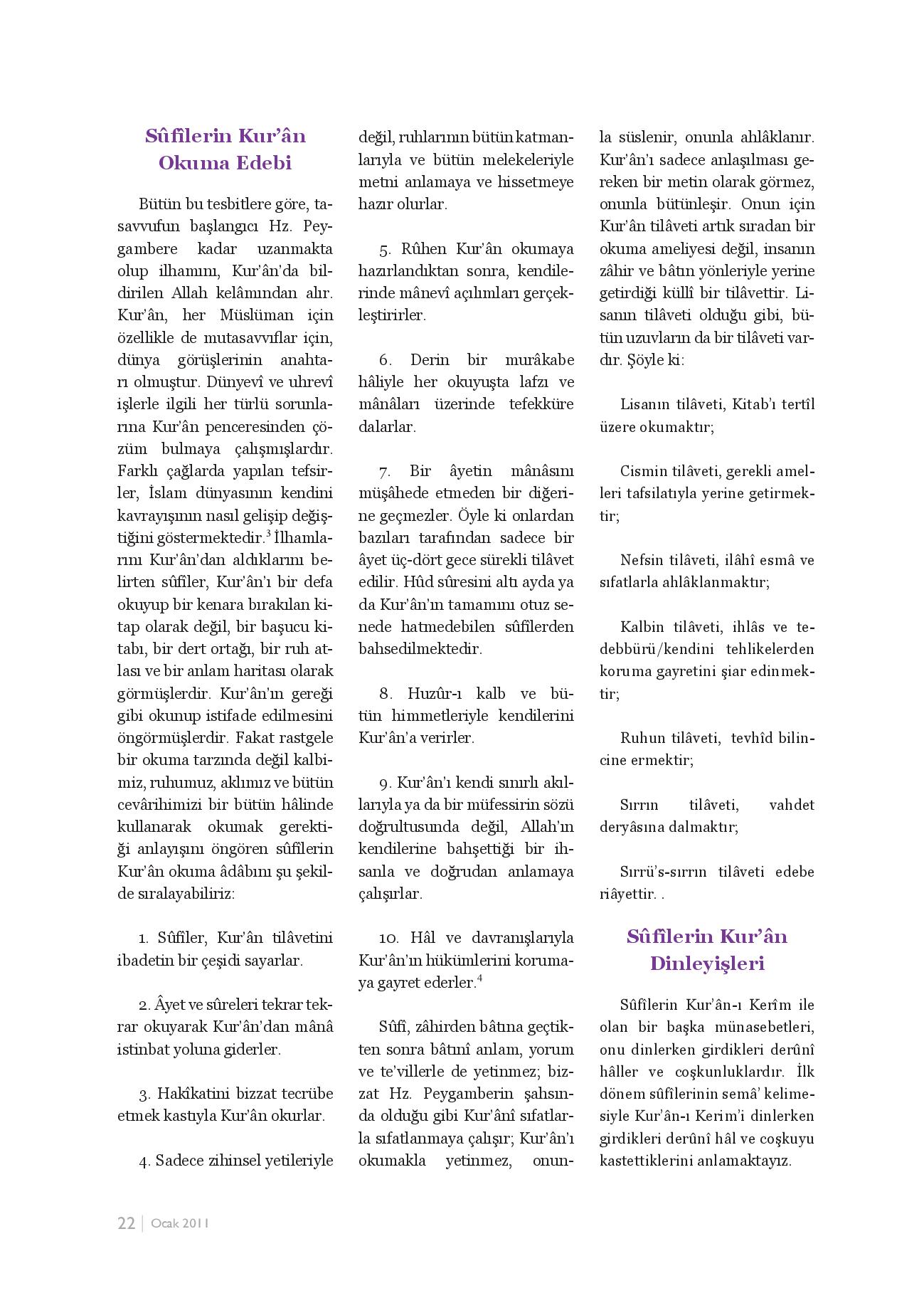 Sûfîlerin Kur'ân Okuma Edebi

Bütün bu tesbitlere göre, tasavvufun başlangıcı Hz. Peygambere kadar uzanmakta olup ilhamını, Kur'ân'da bildirilen Allah kelâmından alır. Kur'ân, her Müslüman için özellikle de mutasavvıflar için, dünya görüşlerinin anahtarı olmuştur. Dünyevî ve uhrevî işlerle ilgili her türlü sorunlarına Kur'ân penceresinden çözüm bulmaya çalışmışlardır. Farklı çağlarda yapılan tefsirler, İslam dünyasının kendini kavrayışının nasıl gelişip değiştiğini göstermektedir.$^3$ İlhamlarını Kur'ân'dan aldıklarını belirten sûfîler, Kur'ân'ı bir defa okuyup bir kenara bırakılan kitap olarak değil, bir başucu kitabı, bir dert ortağı, bir ruh atlası ve bir anlam haritası olarak görmüşlerdir. Kur'ân'ın gereği gibi okunup istifade edilmesini öngörmüşlerdir. Fakat rastgele bir okuma tarzında değil kalbimiz, ruhumuz, aklımız ve bütün cevârihimizi bir bütün hâlinde kullanarak okumak gerektiği anlayışını öngören sûfîlerin Kur'ân okuma âdâbını şu şekilde sıralayabiliriz:

1. Sûfîler, Kur'ân tilâvetini ibadetin bir çeşidi sayarlar.

2. Âyet ve sûreleri tekrar tekrar okuyarak Kur'ân'dan mânâ istinbat yoluna giderler.

3. Hakîkatini bizzat tecrübe etmek kastıyla Kur'ân okurlar.

4. Sadece zihinsel yetileriyle değil, ruhlarının bütün katmanlarıyla ve bütün melekeleriyle metni anlamaya ve hissetmeye hazır olurlar.

5. Rûhen Kur'ân okumaya hazırlandıktan sonra, kendilerinde mânevî açılımları gerçekleştirirler.

6. Derin bir murâkabe hâliyle her okuyuşta lafzı ve mânâları üzerinde tefekküre dalarlar.

7. Bir âyetin mânâsını müşâhede etmeden bir diğerine geçmezler. Öyle ki onlardan bazıları tarafından sadece bir âyet üç-dört gece sürekli tilâvet edilir. Hûd sûresini altı ayda ya da Kur'ân'ın tamamını otuz senede hatmedebilen sûfîlerden bahsedilmektedir.

8. Huzûr-ı kalb ve bütün himmetleriyle kendilerini Kur'ân'a verirler.

9. Kur'ân'ı kendi sınırlı akıllarıyla ya da bir müfessirin sözü doğrultusunda değil, Allah'ın kendilerine bahşettiği bir ihsanla ve doğrudan anlamaya çalışırlar.

10. Hâl ve davranışlarıyla Kur'ân'ın hükümlerini korumaya gayret ederler.$^4$

Sûfî, zâhirden bâtına geçtikten sonra bâtınî anlam, yorum ve te'villerle de yetinmez; bizzat Hz. Peygamberin şahsında olduğu gibi Kur'ânî sıfatlarla sıfatlanmaya çalışır; Kur'ân'ı okumakla yetinmez, onunla süslenir, onunla ahlâklanır. Kur'ân'ı sadece anlaşılması gereken bir metin olarak görmez, onunla bütünleşir. Onun için Kur'ân tilâveti artık sıradan bir okuma ameliyesi değil, insanın zâhir ve bâtın yönleriyle yerine getirdiği küllî bir tilâvettir. Lisanın tilâveti olduğu gibi, bütün uzuvların da bir tilâveti vardır. Şöyle ki:

Lisanın tilâveti, Kitab'ı tertîl üzere okumaktır;

Cismin tilâveti, gerekli amelleri tafsilatıyla yerine getirmektir;

Nefsin tilâveti, ilâhî esmâ ve sıfatlarla ahlâklanmaktır;

Kalbin tilâveti, ihlâs ve tedebbürü/kendini tehlikelerden koruma gayretini şiar edinmektir;

Ruhun tilâveti, tevhîd bilincine ermektir;

Sırrın tilâveti, vahdet deryâsına dalmaktır;

Sırrü's-sırrın tilâveti edebe riâyettir. .

Sûfîlerin Kur'ân Dinleyişleri

Sûfîlerin Kur'ân-ı Kerîm ile olan bir başka münasebetleri, onu dinlerken girdikleri derûnî hâller ve coşkunluklardır. İlk dönem sûfîlerinin semâ' kelimesiyle Kur'ân-ı Kerim'i dinlerken girdikleri derûnî hâl ve coşkuyu kastettiklerini anlamaktayız.

22 | Ocak 2011